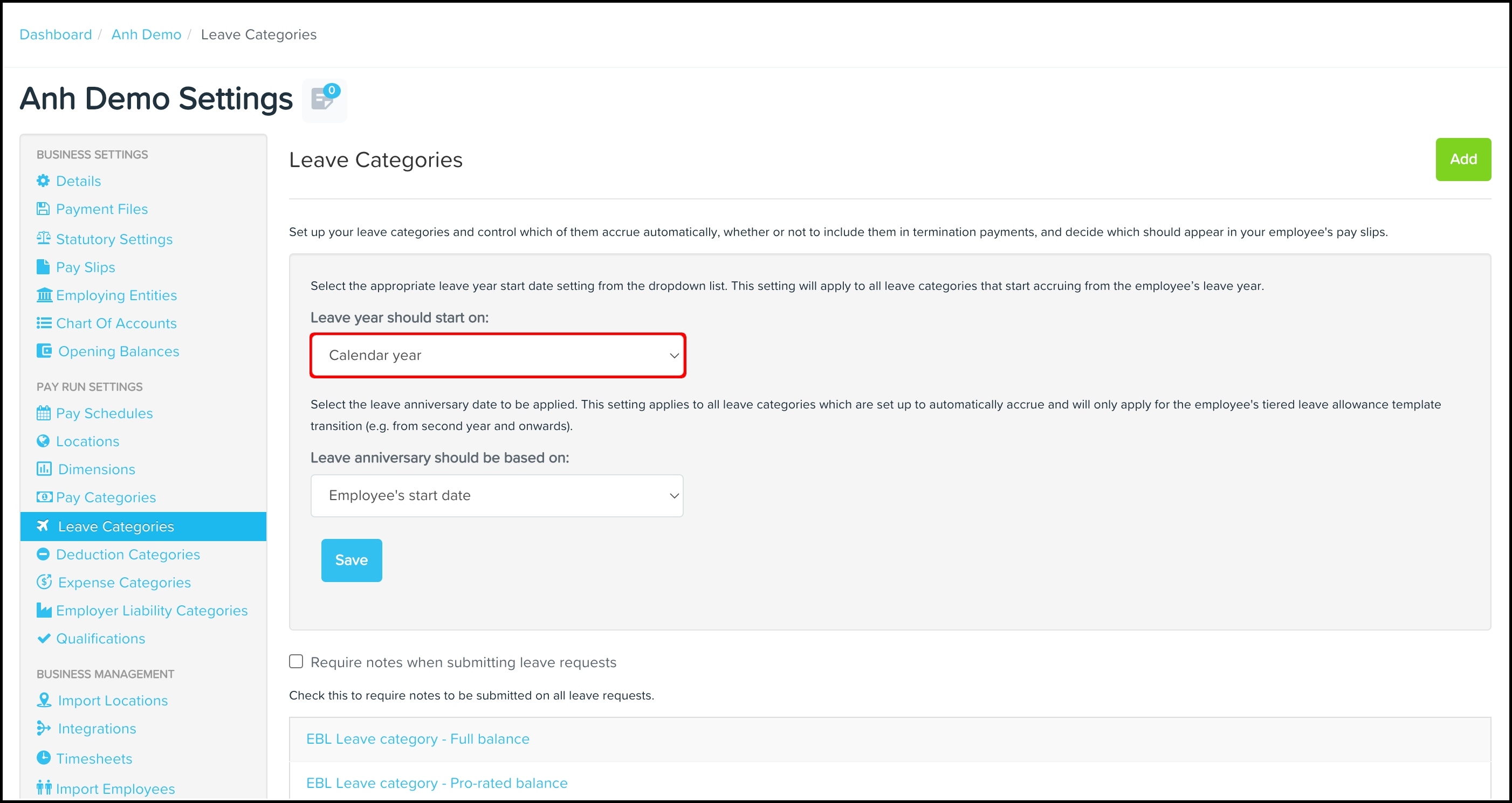 Dashboard / Anh Demo / Leave Categories

Anh Demo Settings 0

BUSINESS SETTINGS
Details
Payment Files
Statutory Settings
Pay Slips
Employing Entities
Chart Of Accounts
Opening Balances

PAY RUN SETTINGS
Pay Schedules
Locations
Dimensions
Pay Categories
Leave Categories
Deduction Categories
Expense Categories
Employer Liability Categories
Qualifications

BUSINESS MANAGEMENT
Import Locations
Integrations
Timesheets
Import Employees

Leave Categories

Add

Set up your leave categories and control which of them accrue automatically, whether or not to include them in termination payments, and decide which should appear in your employee's pay slips.

Select the appropriate leave year start date setting from the dropdown list. This setting will apply to all leave categories that start accruing from the employee's leave year.

Leave year should start on:

Calendar year

Select the leave anniversary date to be applied. This setting applies to all leave categories which are set up to automatically accrue and will only apply for the employee's tiered leave allowance template transition (e.g. from second year and onwards).

Leave anniversary should be based on:

Employee's start date

Save

Require notes when submitting leave requests

Check this to require notes to be submitted on all leave requests.

EBL Leave category - Full balance

EBL Leave category - Pro-rated balance